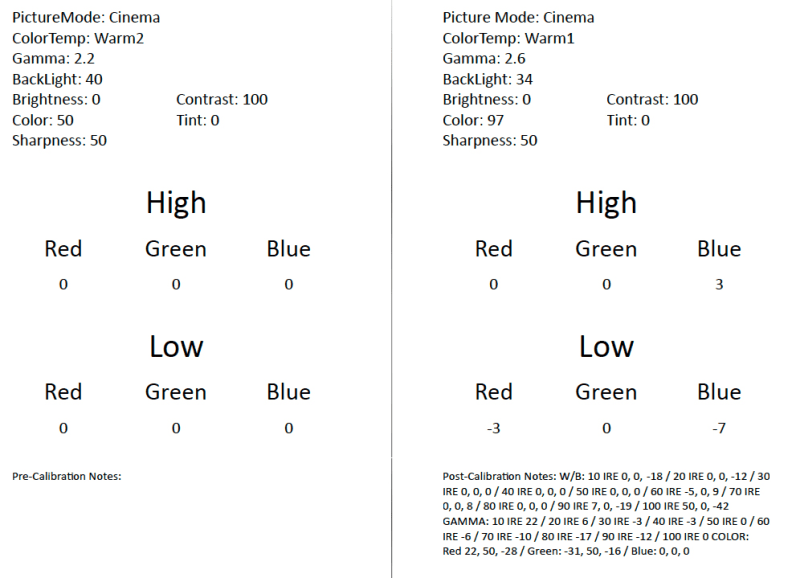 PictureMode: Cinema
ColorTemp: Warm2
Gamma: 2.2
BackLight: 40
Brightness: 0
Contrast: 100
Color: 50
Tint: 0
Sharpness: 50

High

| Red | Green | Blue |
|---|---|---|
| 0 | 0 | 0 |

Low

| Red | Green | Blue |
|---|---|---|
| 0 | 0 | 0 |

Pre-Calibration Notes:

Picture Mode: Cinema
ColorTemp: Warm1
Gamma: 2.6
BackLight: 34
Brightness: 0
Contrast: 100
Color: 97
Tint: 0
Sharpness: 50

High

| Red | Green | Blue |
|---|---|---|
| 0 | 0 | 3 |

Low

| Red | Green | Blue |
|---|---|---|
| -3 | 0 | -7 |

Post-Calibration Notes: W/B: 10 IRE 0, 0, -18 / 20 IRE 0, 0, -12 / 30 IRE 0, 0, 0 / 40 IRE 0, 0, 0 / 50 IRE 0, 0, 0 / 60 IRE -5, 0, 9 / 70 IRE 0, 0, 8 / 80 IRE 0, 0, 0 / 90 IRE 7, 0, -19 / 100 IRE 50, 0, -42 GAMMA: 10 IRE 22 / 20 IRE 6 / 30 IRE -3 / 40 IRE -3 / 50 IRE 0 / 60 IRE -6 / 70 IRE -10 / 80 IRE -17 / 90 IRE -12 / 100 IRE 0 COLOR: Red 22, 50, -28 / Green: -31, 50, -16 / Blue: 0, 0, 0